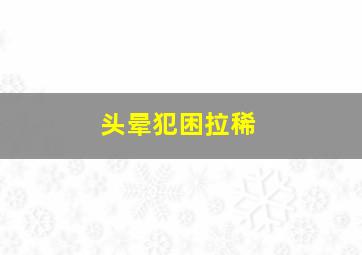 头晕犯困拉稀